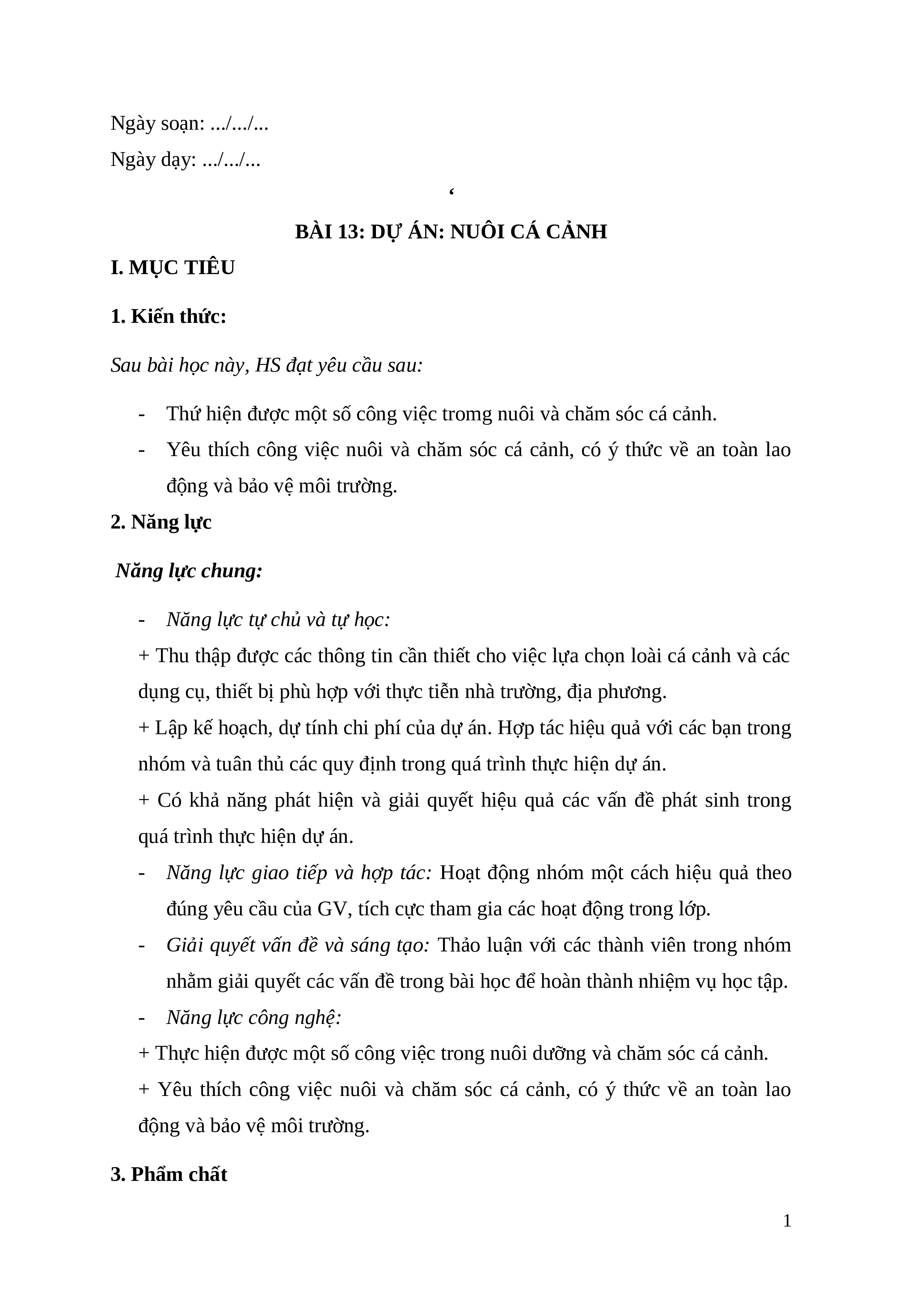 Ngày soạn: .../.../...

Ngày dạy: .../.../...

‘

BÀI 13: DỰ ÁN: NUÔI CÁ CẢNH

I. MỤC TIÊU

1. Kiến thức:

Sau bài học này, HS đạt yêu cầu sau:

- Thứ hiện được một số công việc tromg nuôi và chăm sóc cá cảnh.
- Yêu thích công việc nuôi và chăm sóc cá cảnh, có ý thức về an toàn lao động và bảo vệ môi trường.

2. Năng lực

Năng lực chung:

- Năng lực tự chủ và tự học:

+ Thu thập được các thông tin cần thiết cho việc lựa chọn loài cá cảnh và các dụng cụ, thiết bị phù hợp với thực tiễn nhà trường, địa phương.

+ Lập kế hoạch, dự tính chi phí của dự án. Hợp tác hiệu quả với các bạn trong nhóm và tuân thủ các quy định trong quá trình thực hiện dự án.

+ Có khả năng phát hiện và giải quyết hiệu quả các vấn đề phát sinh trong quá trình thực hiện dự án.

- Năng lực giao tiếp và hợp tác: Hoạt động nhóm một cách hiệu quả theo đúng yêu cầu của GV, tích cực tham gia các hoạt động trong lớp.
- Giải quyết vấn đề và sáng tạo: Thảo luận với các thành viên trong nhóm nhằm giải quyết các vấn đề trong bài học để hoàn thành nhiệm vụ học tập.
- Năng lực công nghệ:

+ Thực hiện được một số công việc trong nuôi dưỡng và chăm sóc cá cảnh.

+ Yêu thích công việc nuôi và chăm sóc cá cảnh, có ý thức về an toàn lao động và bảo vệ môi trường.

3. Phẩm chất

1